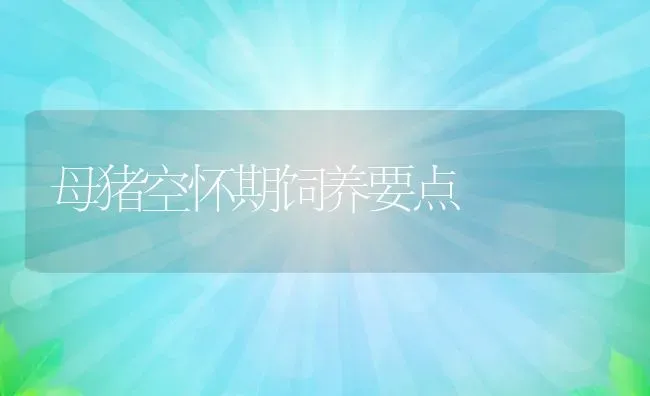 母猪空怀期饲养要点